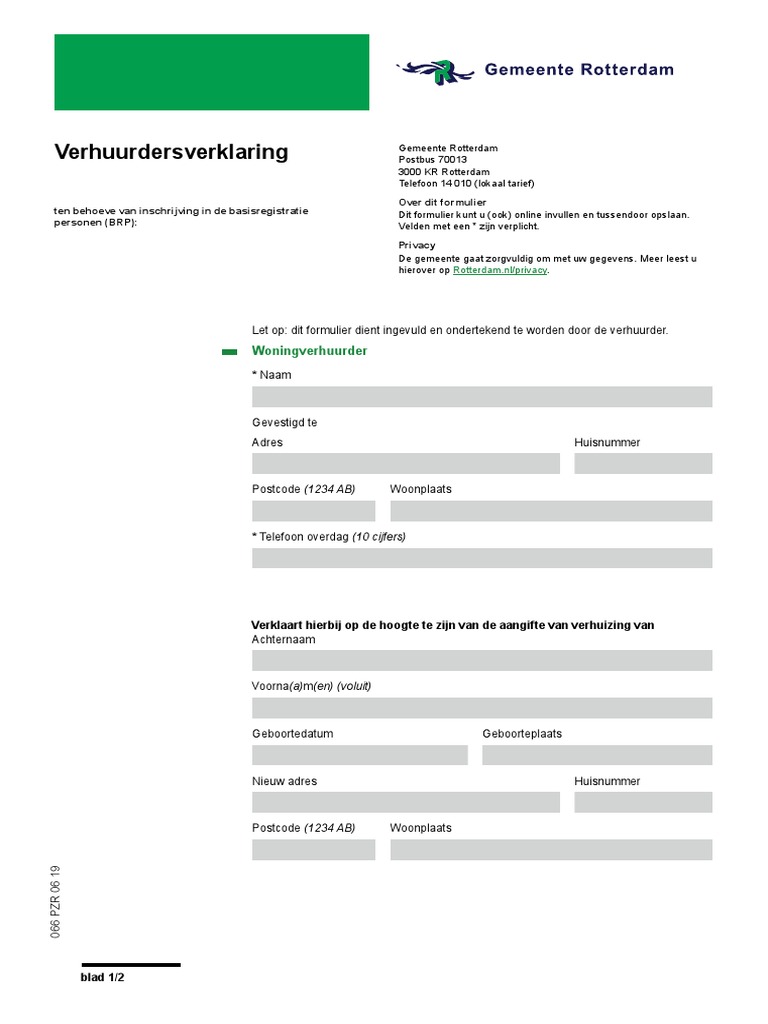 Gemeente Rotterdam

Verhuurdersverklaring

ten behoeve van inschrijving in de basisregistratie personen (BRP):

Gemeente Rotterdam
Postbus 70013
3000 KR Rotterdam
Telefoon 14 010 (lokaal tarief)

Over dit formulier
Dit formulier kunt u (ook) online invullen en tussendoor opslaan.
Velden met een * zijn verplicht.

Privacy
De gemeente gaat zorgvuldig om met uw gegevens. Meer leest u hierover op Rotterdam.nl/privacy.

Let op: dit formulier dient ingevuld en ondertekend te worden door de verhuurder.

Woningverhuurder

* Naam

Gevestigd te
Adres
Huisnummer

Postcode (1234 AB)
Woonplaats

* Telefoon overdag (10 cijfers)

Verklaart hierbij op de hoogte te zijn van de aangifte van verhuizing van
Achternaam

Voorna(a)m(en) (voluit)

Geboortedatum
Geboorteplaats

Nieuw adres
Huisnummer

Postcode (1234 AB)
Woonplaats

066 PZR 06 19

blad 1/2